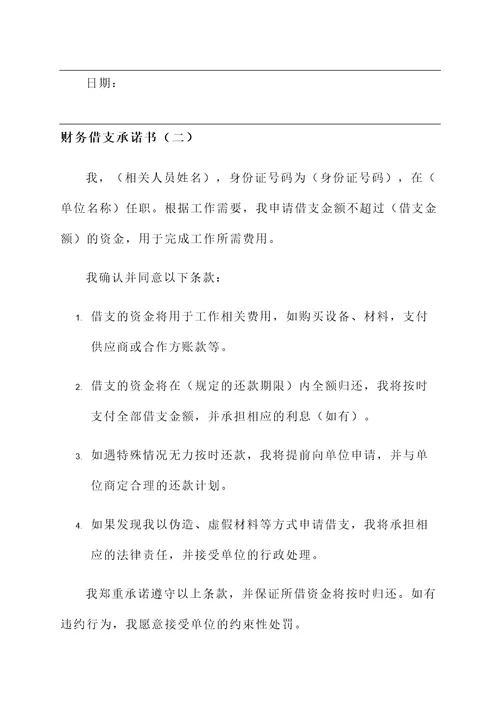 日期：

财务借支承诺书（二）

我，（相关人员姓名），身份证号码为（身份证号码），在（单位名称）任职。根据工作需要，我申请借支金额不超过（借支金额）的资金，用于完成工作所需费用。

我确认并同意以下条款：

1. 借支的资金将用于工作相关费用，如购买设备、材料，支付供应商或合作方账款等。

2. 借支的资金将在（规定的还款期限）内全额归还，我将按时支付全部借支金额，并承担相应的利息（如有）。

3. 如遇特殊情况无力按时还款，我将提前向单位申请，并与单位商定合理的还款计划。

4. 如果发现我以伪造、虚假材料等方式申请借支，我将承担相应的法律责任，并接受单位的行政处理。

我郑重承诺遵守以上条款，并保证所借资金将按时归还。如有违约行为，我愿意接受单位的约束性处罚。